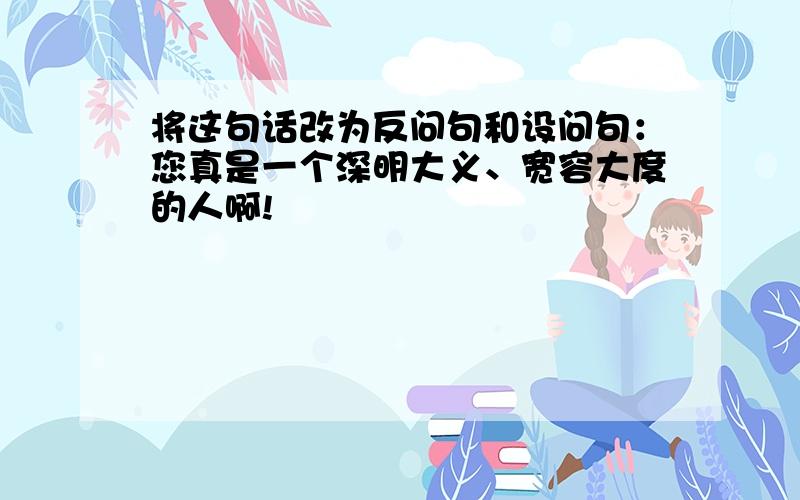 将这句话改为反问句和设问句：您真是一个深明大义、宽容大度的人啊!